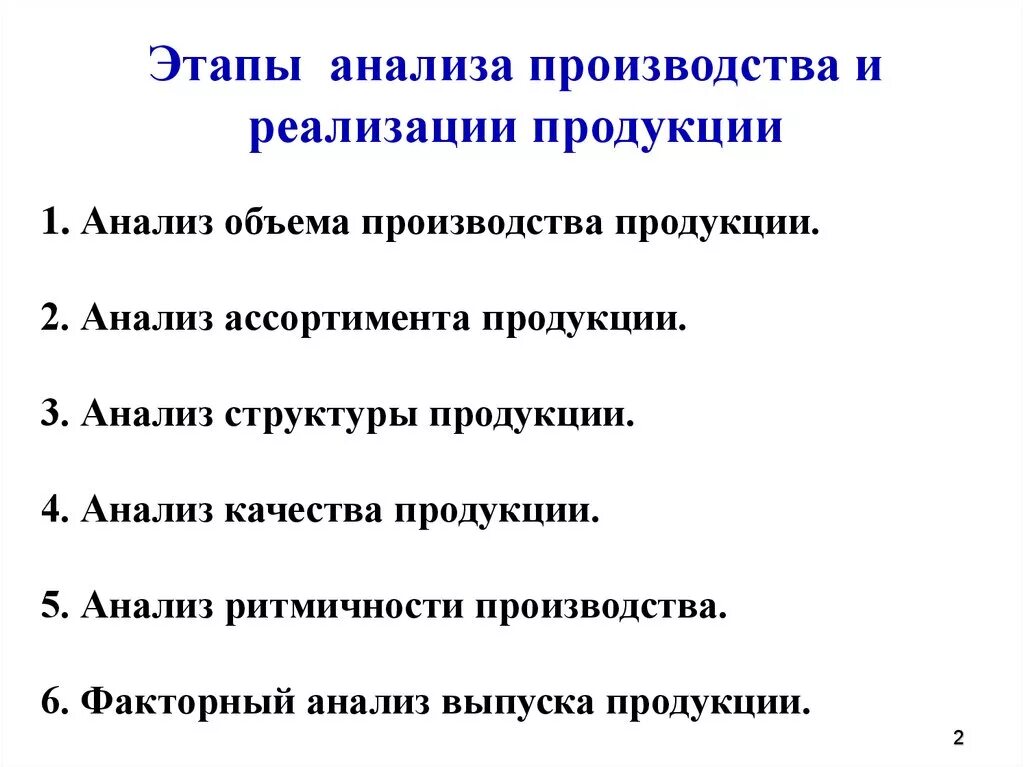 Этапы анализа производства и реализации продукции

1. Анализ объема производства продукции.

2. Анализ ассортимента продукции.

3. Анализ структуры продукции.

4. Анализ качества продукции.

5. Анализ ритмичности производства.

6. Факторный анализ выпуска продукции.

2